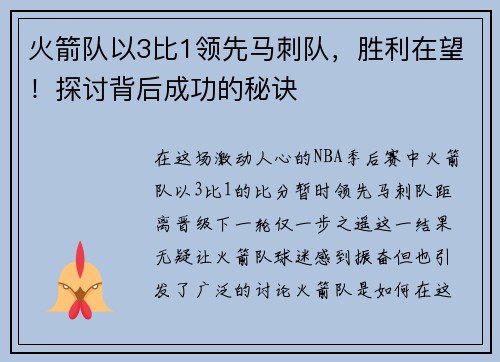 火箭队以3比1领先马刺队，胜利在望！探讨背后成功的秘诀

在这场激动人心的NBA季后赛中火箭队以3比1的比分暂时领先马刺队距离晋级下一轮仅一步之遥这一结果无疑让火箭队球迷感到振奋但也引发了广泛的讨论火箭队是如何在这